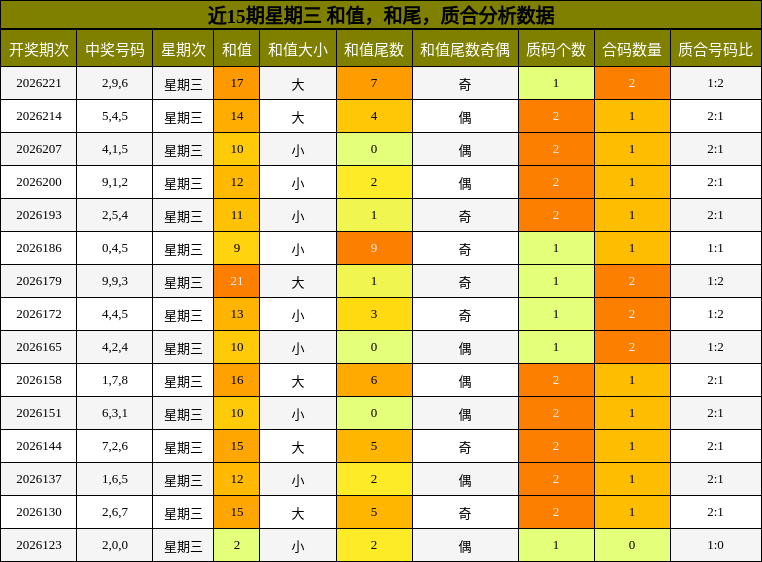 近15期星期三 和值，和尾，质合分析数据

| 开奖期次 | 中奖号码 | 星期次 | 和值 | 和值大小 | 和值尾数 | 和值尾数奇偶 | 质码个数 | 合码数量 | 质合号码比 |
|---|---|---|---|---|---|---|---|---|---|
| 2026221 | 2,9,6 | 星期三 | 17 | 大 | 7 | 奇 | 1 | 2 | 1:2 |
| 2026214 | 5,4,5 | 星期三 | 14 | 大 | 4 | 偶 | 2 | 1 | 2:1 |
| 2026207 | 4,1,5 | 星期三 | 10 | 小 | 0 | 偶 | 2 | 1 | 2:1 |
| 2026200 | 9,1,2 | 星期三 | 12 | 小 | 2 | 偶 | 2 | 1 | 2:1 |
| 2026193 | 2,5,4 | 星期三 | 11 | 小 | 1 | 奇 | 2 | 1 | 2:1 |
| 2026186 | 0,4,5 | 星期三 | 9 | 小 | 9 | 奇 | 1 | 1 | 1:1 |
| 2026179 | 9,9,3 | 星期三 | 21 | 大 | 1 | 奇 | 1 | 2 | 1:2 |
| 2026172 | 4,4,5 | 星期三 | 13 | 小 | 3 | 奇 | 1 | 2 | 1:2 |
| 2026165 | 4,2,4 | 星期三 | 10 | 小 | 0 | 偶 | 1 | 2 | 1:2 |
| 2026158 | 1,7,8 | 星期三 | 16 | 大 | 6 | 偶 | 2 | 1 | 2:1 |
| 2026151 | 6,3,1 | 星期三 | 10 | 小 | 0 | 偶 | 2 | 1 | 2:1 |
| 2026144 | 7,2,6 | 星期三 | 15 | 大 | 5 | 奇 | 2 | 1 | 2:1 |
| 2026137 | 1,6,5 | 星期三 | 12 | 小 | 2 | 偶 | 2 | 1 | 2:1 |
| 2026130 | 2,6,7 | 星期三 | 15 | 大 | 5 | 奇 | 2 | 1 | 2:1 |
| 2026123 | 2,0,0 | 星期三 | 2 | 小 | 2 | 偶 | 1 | 0 | 1:0 |